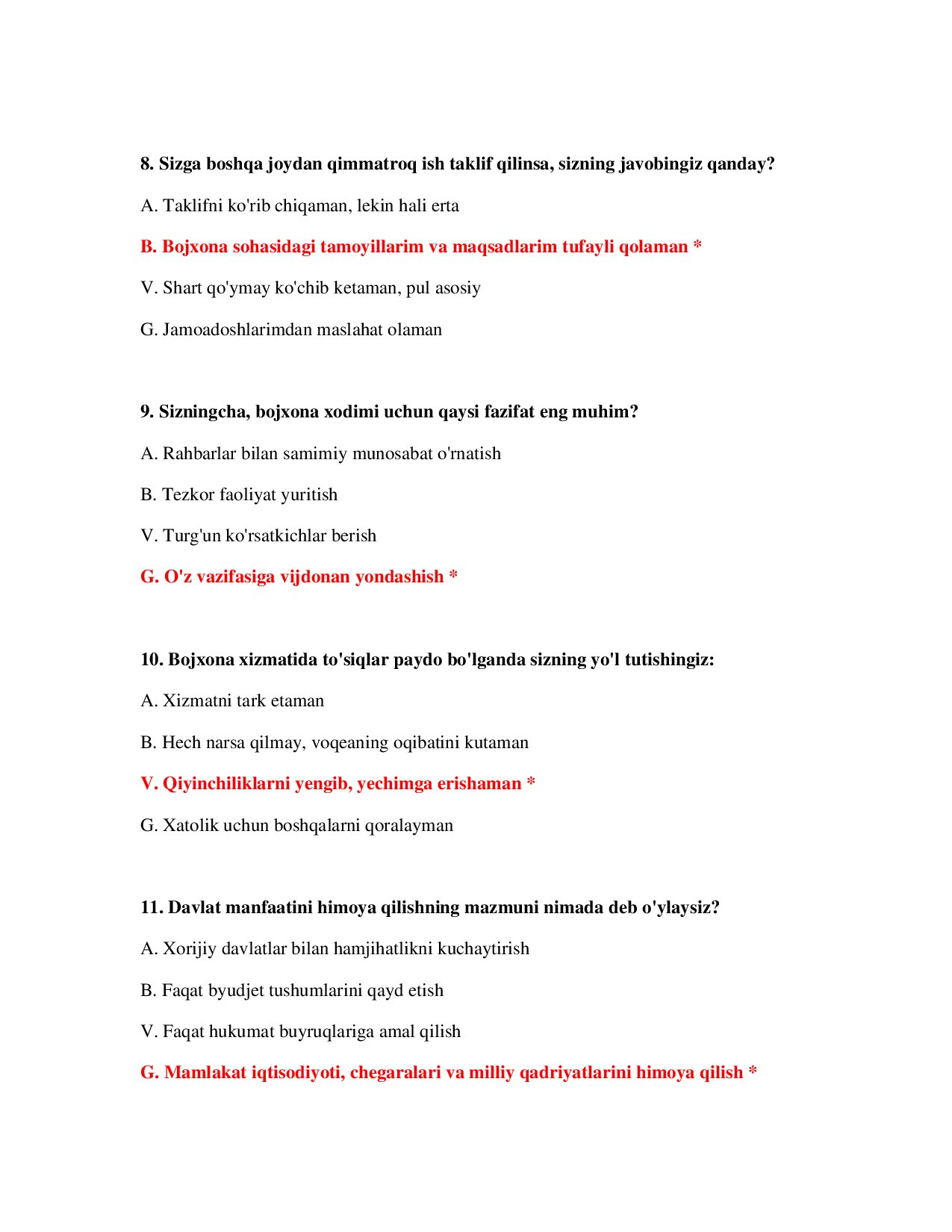 8. Sizga boshqa joydan qimmatroq ish taklif qilinsa, sizning javobingiz qanday?

A. Taklifni ko'rib chiqaman, lekin hali erta

B. Bojxona sohasidagi tamoyillarim va maqsadlarim tufayli qolaman *

V. Shart qo'ymay ko'chib ketaman, pul asosiy

G. Jamoadoshlarimdan maslahat olaman

9. Sizningcha, bojxona xodimi uchun qaysi fazifat eng muhim?

A. Rahbarlar bilan samimiy munosabat o'rnatish

B. Tezkor faoliyat yuritish

V. Turg'un ko'rsatkichlar berish

G. O'z vazifasiga vijdonan yondashish *

10. Bojxona xizmatida to'siqlar paydo bo'lganda sizning yo'l tutishingiz:

A. Xizmatni tark etaman

B. Hech narsa qilmay, voqeaning oqibatini kutaman

V. Qiyinchiliklarni yengib, yechimga erishaman *

G. Xatolik uchun boshqalarni qoralayman

11. Davlat manfaatini himoya qilishning mazmuni nimada deb o'ylaysiz?

A. Xorijiy davlatlar bilan hamjihatlikni kuchaytirish

B. Faqat byudjet tushumlarini qayd etish

V. Faqat hukumat buyruqlariga amal qilish

G. Mamlakat iqtisodiyoti, chegaralari va milliy qadriyatlarini himoya qilish *